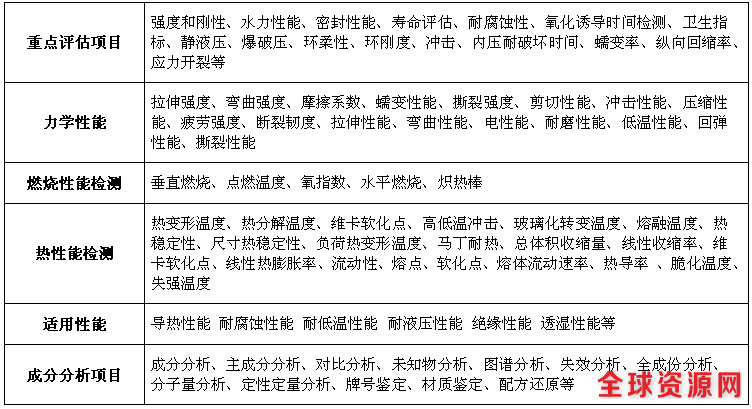 | 重点评估项目 | 强度和刚性、水力性能、密封性能、寿命评估、耐腐蚀性、氧化诱导时间检测、卫生指标、静液压、爆破压、环柔性、环刚度、冲击、内压耐破坏时间、蠕变率、纵向回缩率、应力开裂等 |
|---|---|
| 力学性能 | 拉伸强度、弯曲强度、摩擦系数、蠕变性能、撕裂强度、剪切性能、冲击性能、压缩性能、疲劳强度、断裂韧度、拉伸性能、弯曲性能、电性能、耐磨性能、低温性能、回弹性能、撕裂性能 |
| 燃烧性能检测 | 垂直燃烧、点燃温度、氧指数、水平燃烧、炽热棒 |
| 热性能检测 | 热变形温度、热分解温度、维卡软化点、高低温冲击、玻璃化转变温度、熔融温度、热稳定性、尺寸热稳定性、负荷热变形温度、马丁耐热、总体积收缩量、线性收缩率、维卡软化点、线性热膨胀率、流动性、熔点、软化点、熔体流动速率、热导率 、脆化温度、失强温度 |
| 适用性能 | 导热性能 耐腐蚀性能 耐低温性能 耐液压性能 绝缘性能 透湿性能等 |
| 成分分析项目 | 成分分析、主成分分析、对比分析、未知物分析、图谱分析、失效分析、全成份分析、分子量分析、定性定量分析、牌号鉴定、材质鉴定、配方还原等 |

全球资源网